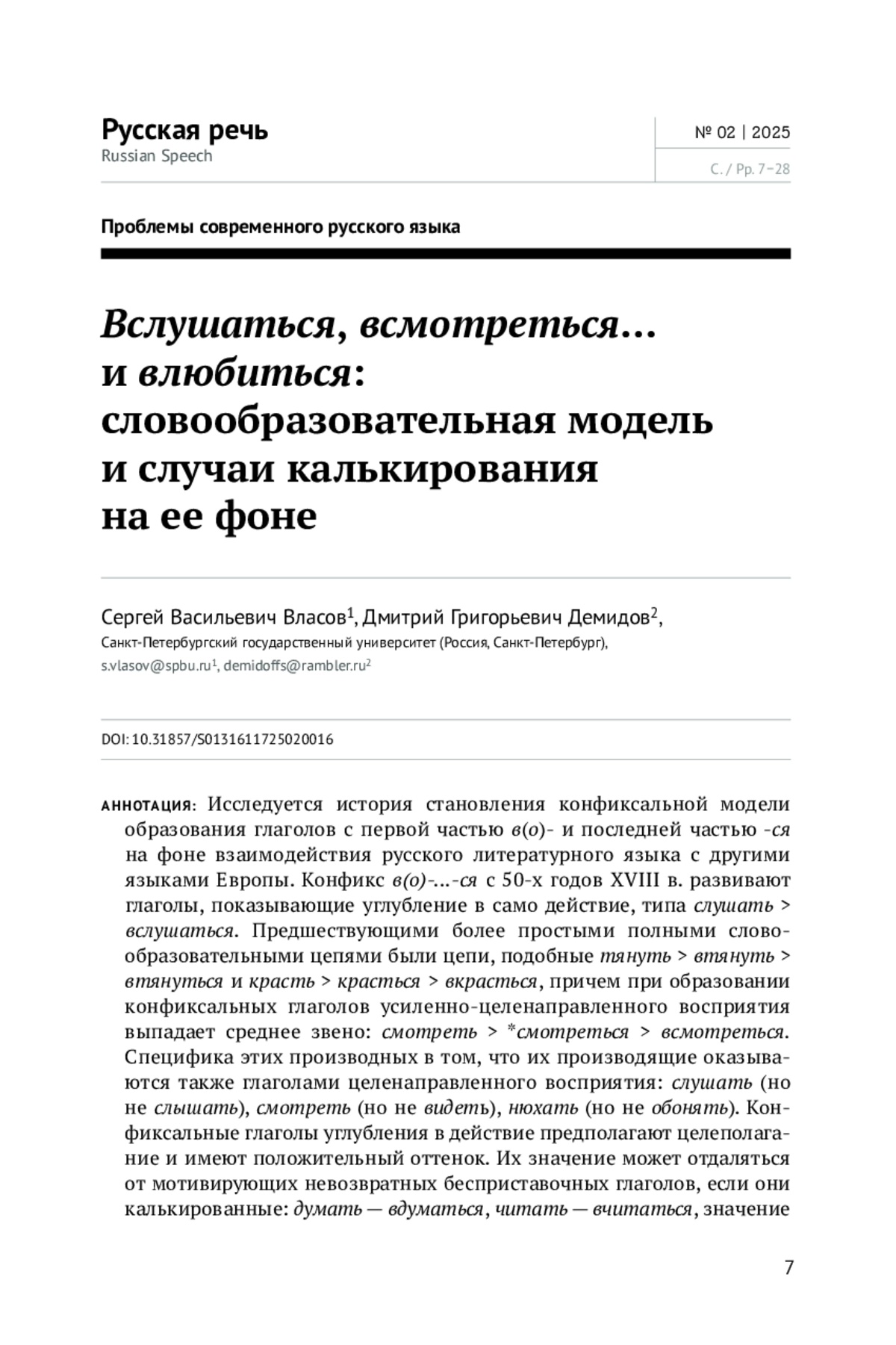 Русская речь
Russian Speech

№ 02 | 2025
С. / Pp. 7–28

Проблемы современного русского языка

Вслушаться, всмотреться… и влюбиться: словообразовательная модель и случаи калькирования на ее фоне

Сергей Васильевич Власов$^1$, Дмитрий Григорьевич Демидов$^2$,
Санкт-Петербургский государственный университет (Россия, Санкт-Петербург),
s.vlasov@spbu.ru$^1$, demidoffs@rambler.ru$^2$

DOI: 10.31857/S0131611725020016

АННОТАЦИЯ: Исследуется история становления конфиксальной модели образования глаголов с первой частью в(о)- и последней частью -ся на фоне взаимодействия русского литературного языка с другими языками Европы. Конфикс в(о)-…-ся с 50-х годов XVIII в. развивают глаголы, показывающие углубление в само действие, типа слушать > вслушаться. Предшествующими более простыми полными словообразовательными цепями были цепи, подобные тянуть > втянуть > втянуться и красть > красться > вкрасться, причем при образовании конфиксальных глаголов усиленно-целенаправленного восприятия выпадает среднее звено: смотреть > *смотреться > всмотреться. Специфика этих производных в том, что их производящие оказываются также глаголами целенаправленного восприятия: слушать (но не слышать), смотреть (но не видеть), нюхать (но не обонять). Конфиксальные глаголы углубления в действие предполагают целеполагание и имеют положительный оттенок. Их значение может отдаляться от мотивирующих невозвратных бесприставочных глаголов, если они калькированные: думать — вдуматься, читать — вчитаться, значение

7